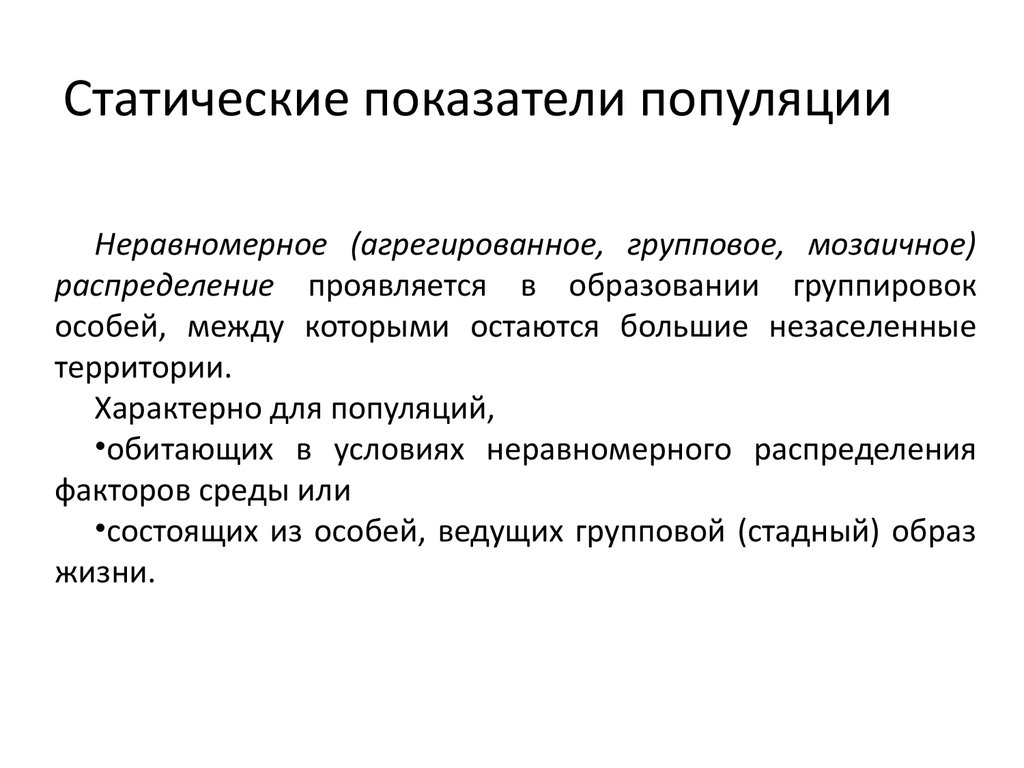 Статические показатели популяции

Неравномерное (агрегированное, групповое, мозаичное) распределение проявляется в образовании группировок особей, между которыми остаются большие незаселенные территории.

Характерно для популяций,

•обитающих в условиях неравномерного распределения факторов среды или

•состоящих из особей, ведущих групповой (стадный) образ жизни.